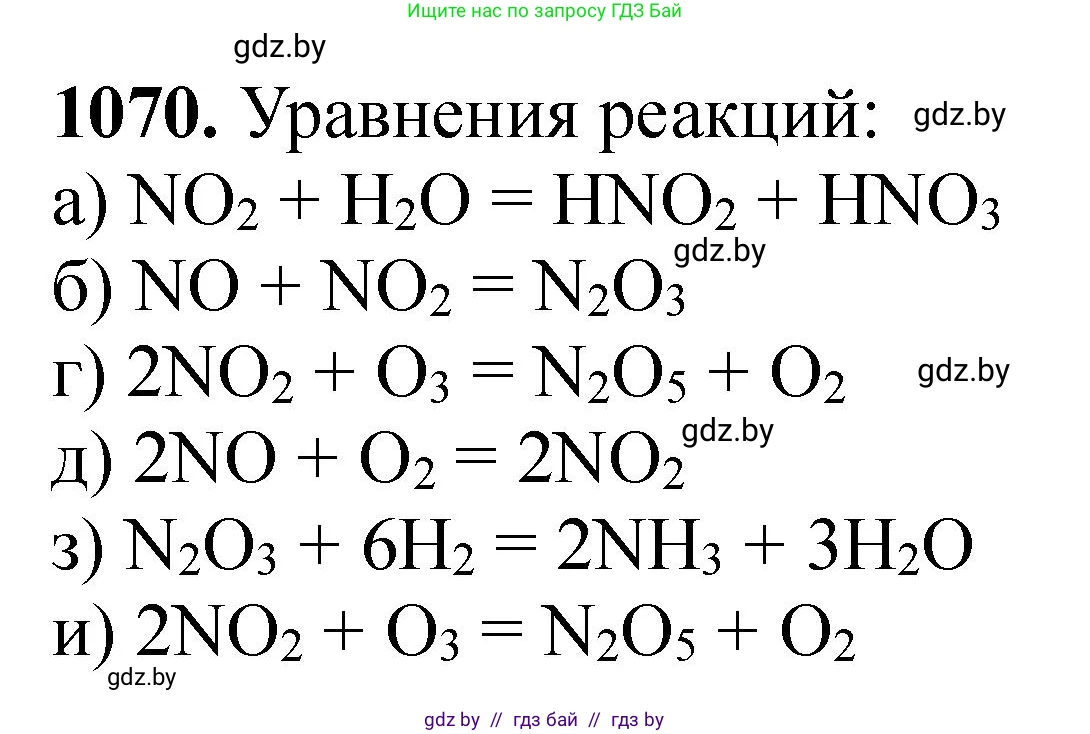 Ищите нас по запросу ГДЗ Бай

gdz.by

**1070.** Уравнения реакций: gdz.by

а) $NO_2 + H_2O = HNO_2 + HNO_3$

gdz.by

б) $NO + NO_2 = N_2O_3$

г) $2NO_2 + O_3 = N_2O_5 + O_2$ gdz.by

gdz.by

д) $2NO + O_2 = 2NO_2$

з) $N_2O_3 + 6H_2 = 2NH_3 + 3H_2O$

и) $2NO_2 + O_3 = N_2O_5 + O_2$

gdz.by

gdz by // гдз бай // гдз by